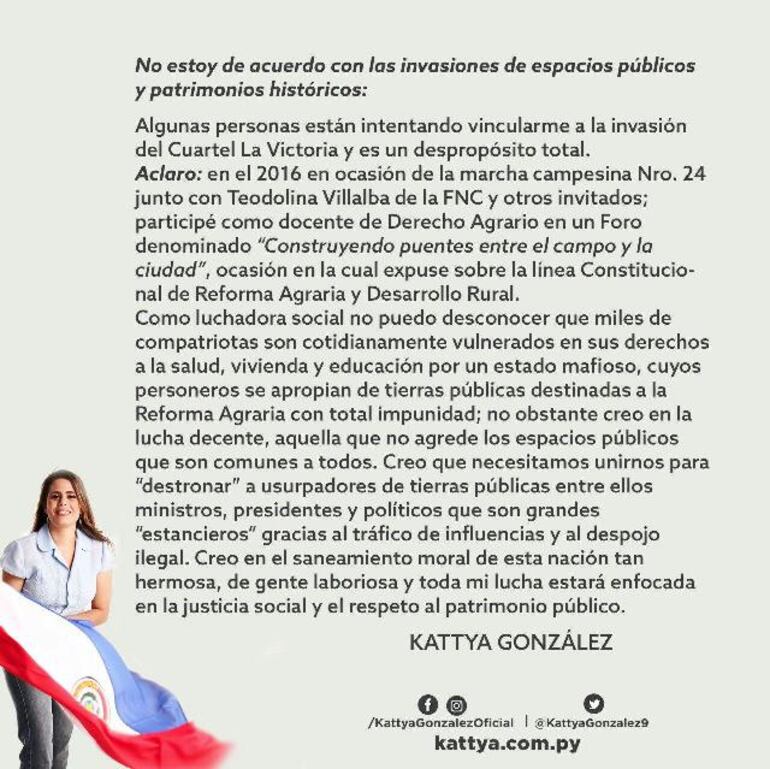 No estoy de acuerdo con las invasiones de espacios públicos y patrimonios históricos:

Algunas personas están intentando vincularme a la invasión del Cuartel La Victoria y es un despropósito total.
Aclaro: en el 2016 en ocasión de la marcha campesina Nro. 24 junto con Teodolina Villalba de la FNC y otros invitados; participé como docente de Derecho Agrario en un Foro denominado "Construyendo puentes entre el campo y la ciudad", ocasión en la cual expuse sobre la línea Constitucional de Reforma Agraria y Desarrollo Rural.
Como luchadora social no puedo desconocer que miles de compatriotas son cotidianamente vulnerados en sus derechos a la salud, vivienda y educación por un estado mafioso, cuyos personeros se apropian de tierras públicas destinadas a la Reforma Agraria con total impunidad; no obstante creo en la lucha decente, aquella que no agrede los espacios públicos que son comunes a todos. Creo que necesitamos unirnos para "destronar" a usurpadores de tierras públicas entre ellos ministros, presidentes y políticos que son grandes "estancieros" gracias al tráfico de influencias y al despojo ilegal. Creo en el saneamiento moral de esta nación tan hermosa, de gente laboriosa y toda mi lucha estará enfocada en la justicia social y el respeto al patrimonio público.

KATTYA GONZÁLEZ

/KattyaGonzalezOficial | @KattyaGonzalez9
kattya.com.py